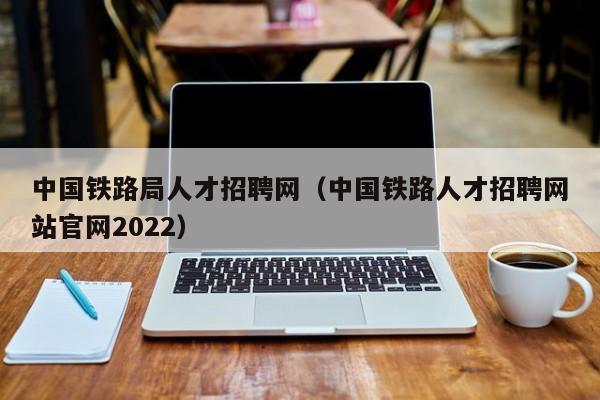 中国铁路局人才招聘网（中国铁路人才招聘网站官网2022）